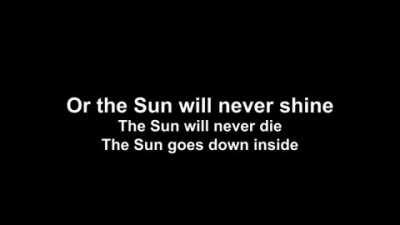 Or the Sun will never shine
The Sun will never die
The Sun goes down inside